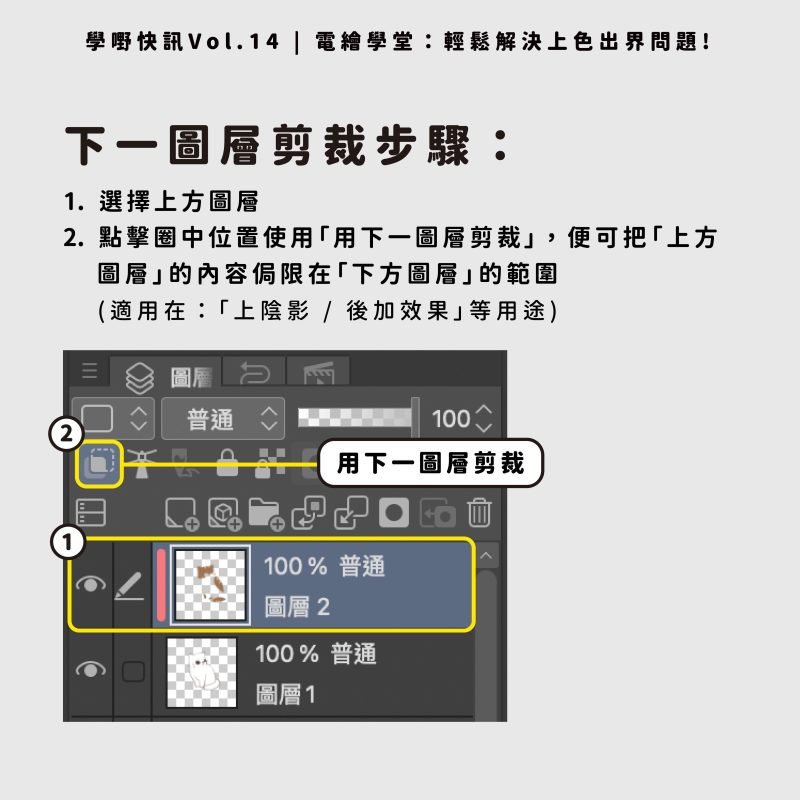 學嘢快訊Vol.14 | 電繪學堂：輕鬆解決上色出界問題!

下一圖層剪裁步驟：

1. 選擇上方圖層
2. 點擊圈中位置使用「用下一圖層剪裁」，便可把「上方圖層」的內容侷限在「下方圖層」的範圍
(適用在：「上陰影 / 後加效果」等用途)

圖層

普通

100

2

用下一圖層剪裁

1

100 % 普通
圖層 2

100 % 普通
圖層1